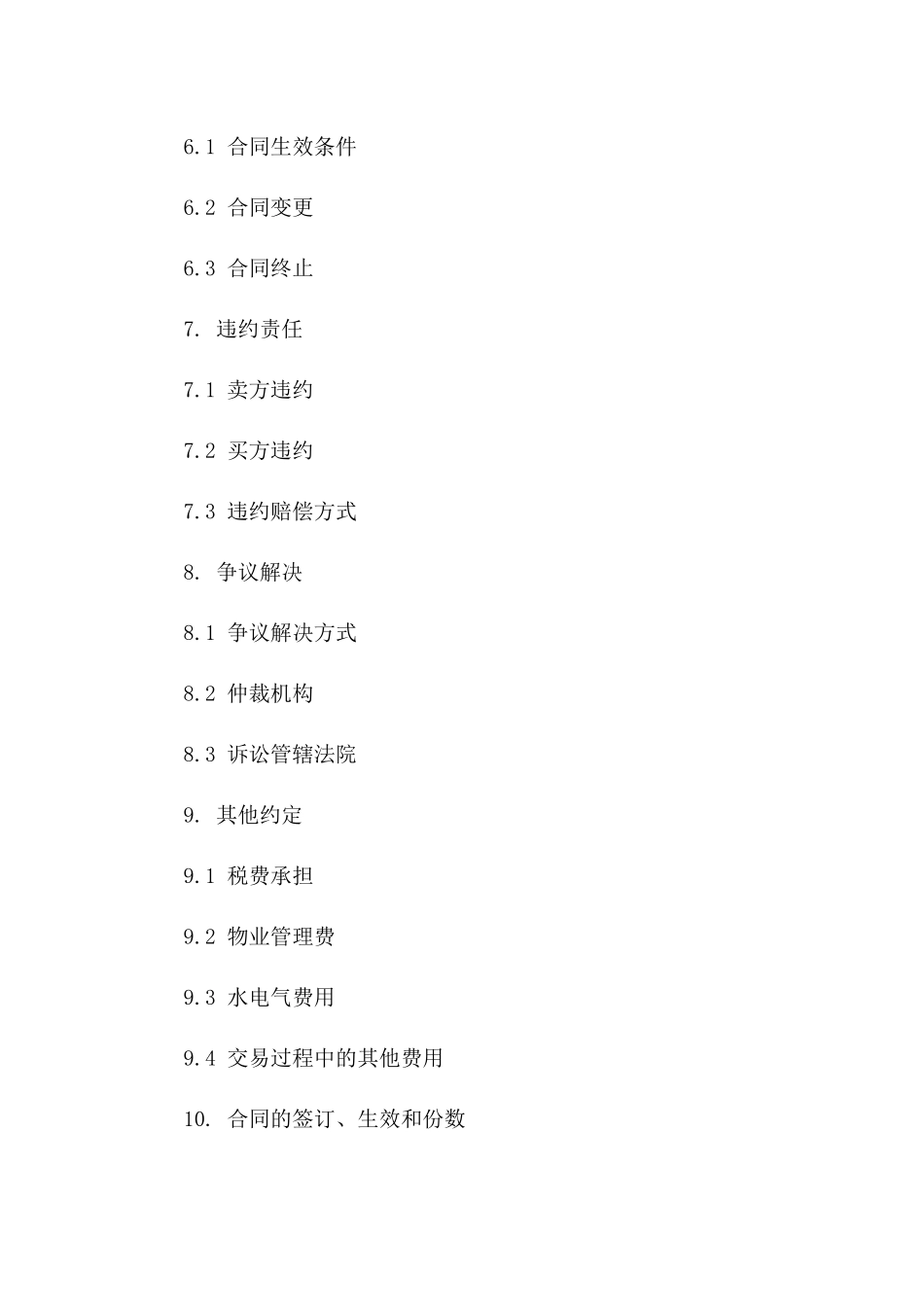 6.1 合同生效条件

6.2 合同变更

6.3 合同终止

7. 违约责任

7.1 卖方违约

7.2 买方违约

7.3 违约赔偿方式

8. 争议解决

8.1 争议解决方式

8.2 仲裁机构

8.3 诉讼管辖法院

9. 其他约定

9.1 税费承担

9.2 物业管理费

9.3 水电气费用

9.4 交易过程中的其他费用

10. 合同的签订、生效和份数